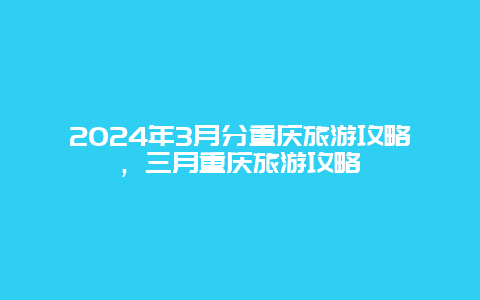 2024年3月分重庆旅游攻略，三月重庆旅游攻略